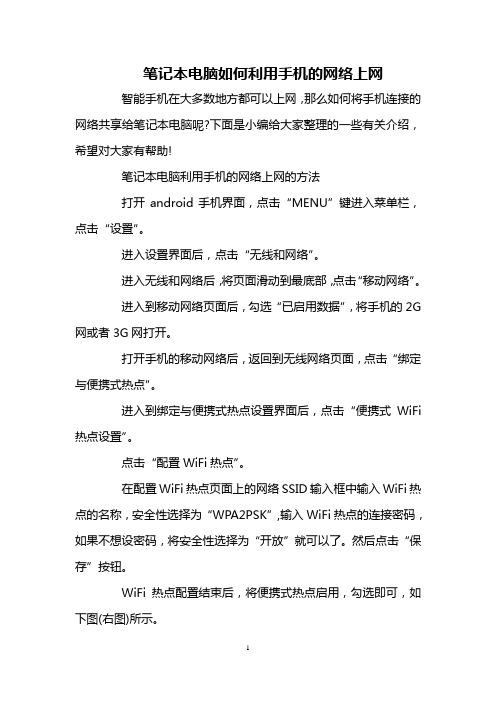 笔记本电脑如何利用手机的网络上网

智能手机在大多数地方都可以上网，那么如何将手机连接的网络共享给笔记本电脑呢?下面是小编给大家整理的一些有关介绍，希望对大家有帮助!

笔记本电脑利用手机的网络上网的方法

打开 android 手机界面，点击“MENU”键进入菜单栏，点击“设置”。

进入设置界面后，点击“无线和网络”。

进入无线和网络后，将页面滑动到最底部，点击“移动网络”。

进入到移动网络页面后，勾选“已启用数据”，将手机的 2G 网或者 3G 网打开。

打开手机的移动网络后，返回到无线网络页面，点击“绑定与便携式热点”。

进入到绑定与便携式热点设置界面后，点击“便携式 WiFi 热点设置”。

点击“配置 WiFi 热点”。

在配置 WiFi 热点页面上的网络 SSID 输入框中输入 WiFi 热点的名称，安全性选择为“WPA2PSK”，输入 WiFi 热点的连接密码，如果不想设密码，将安全性选择为“开放”就可以了。然后点击“保存”按钮。

WiFi 热点配置结束后，将便携式热点启用，勾选即可，如下图(右图)所示。

1